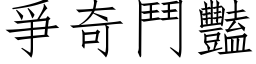 爭奇鬥豔